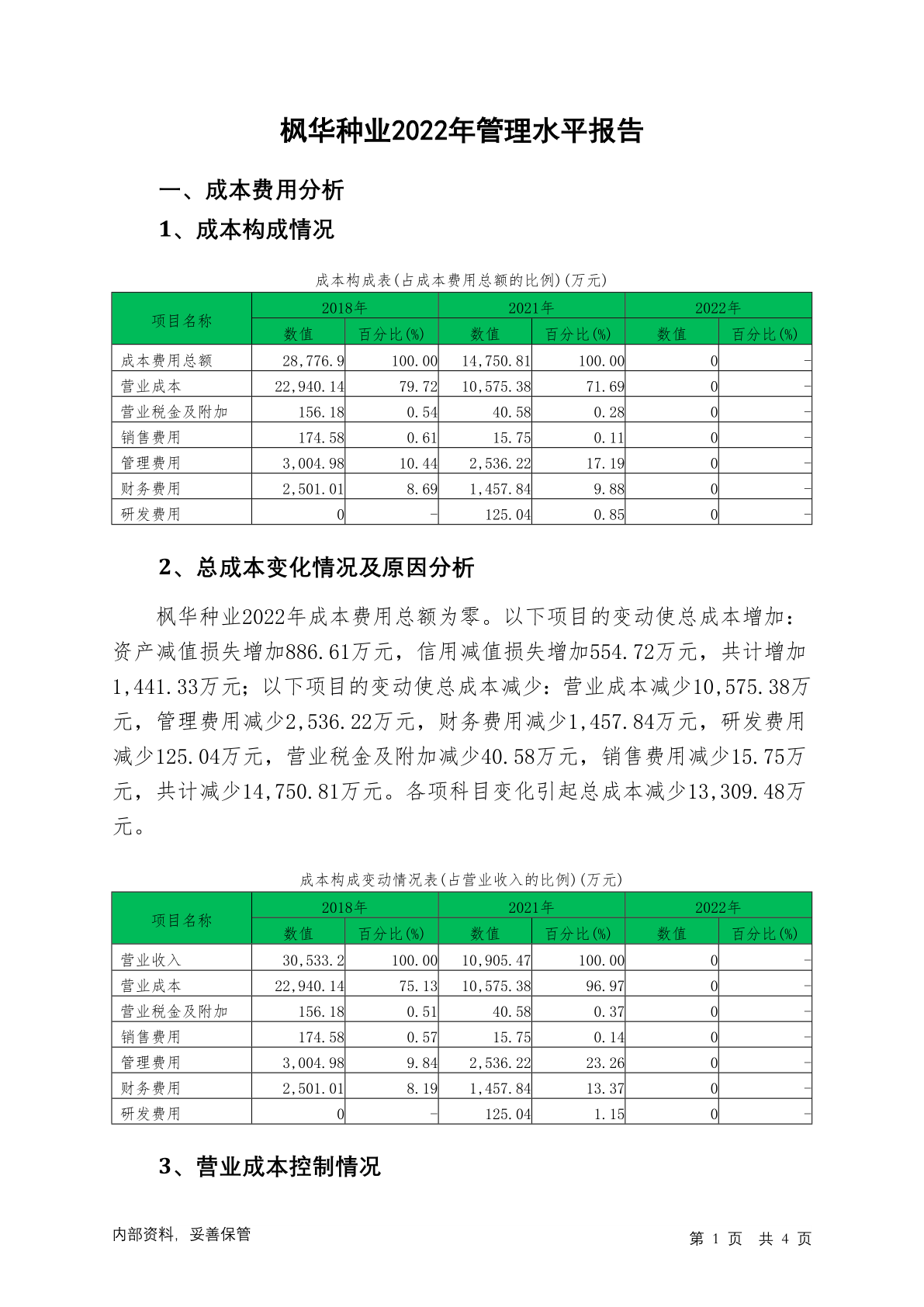 枫华种业2022年管理水平报告

一、成本费用分析

1、成本构成情况

成本构成表(占成本费用总额的比例)(万元)

| 项目名称 | 2018年 数值 | 2018年 百分比(%) | 2021年 数值 | 2021年 百分比(%) | 2022年 数值 | 2022年 百分比(%) |
|---|---|---|---|---|---|---|
| 成本费用总额 | 28,776.9 | 100.00 | 14,750.81 | 100.00 | 0 | - |
| 营业成本 | 22,940.14 | 79.72 | 10,575.38 | 71.69 | 0 | - |
| 营业税金及附加 | 156.18 | 0.54 | 40.58 | 0.28 | 0 | - |
| 销售费用 | 174.58 | 0.61 | 15.75 | 0.11 | 0 | - |
| 管理费用 | 3,004.98 | 10.44 | 2,536.22 | 17.19 | 0 | - |
| 财务费用 | 2,501.01 | 8.69 | 1,457.84 | 9.88 | 0 | - |
| 研发费用 | 0 | - | 125.04 | 0.85 | 0 | - |

2、总成本变化情况及原因分析

枫华种业2022年成本费用总额为零。以下项目的变动使总成本增加：资产减值损失增加886.61万元，信用减值损失增加554.72万元，共计增加1,441.33万元；以下项目的变动使总成本减少：营业成本减少10,575.38万元，管理费用减少2,536.22万元，财务费用减少1,457.84万元，研发费用减少125.04万元，营业税金及附加减少40.58万元，销售费用减少15.75万元，共计减少14,750.81万元。各项科目变化引起总成本减少13,309.48万元。

成本构成变动情况表(占营业收入的比例)(万元)

| 项目名称 | 2018年 数值 | 2018年 百分比(%) | 2021年 数值 | 2021年 百分比(%) | 2022年 数值 | 2022年 百分比(%) |
|---|---|---|---|---|---|---|
| 营业收入 | 30,533.2 | 100.00 | 10,905.47 | 100.00 | 0 | - |
| 营业成本 | 22,940.14 | 75.13 | 10,575.38 | 96.97 | 0 | - |
| 营业税金及附加 | 156.18 | 0.51 | 40.58 | 0.37 | 0 | - |
| 销售费用 | 174.58 | 0.57 | 15.75 | 0.14 | 0 | - |
| 管理费用 | 3,004.98 | 9.84 | 2,536.22 | 23.26 | 0 | - |
| 财务费用 | 2,501.01 | 8.19 | 1,457.84 | 13.37 | 0 | - |
| 研发费用 | 0 | - | 125.04 | 1.15 | 0 | - |

3、营业成本控制情况

内部资料，妥善保管

第 1 页 共 4 页